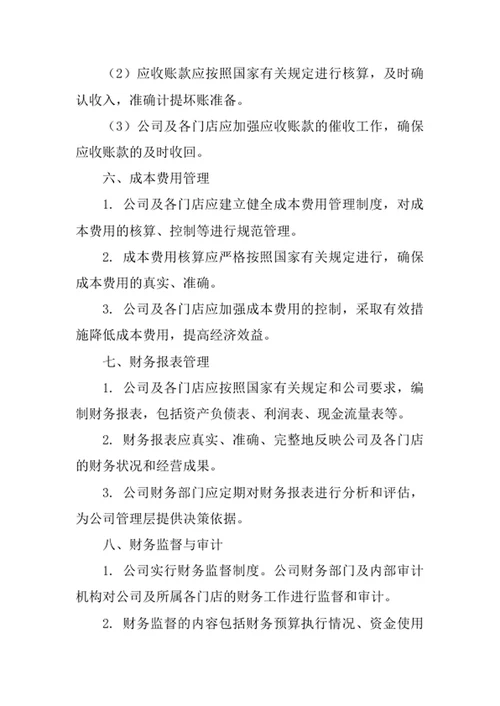 （2）应收账款应按照国家有关规定进行核算，及时确认收入，准确计提坏账准备。

（3）公司及各门店应加强应收账款的催收工作，确保应收账款的及时收回。

六、成本费用管理

1. 公司及各门店应建立健全成本费用管理制度，对成本费用的核算、控制等进行规范管理。

2. 成本费用核算应严格按照国家有关规定进行，确保成本费用的真实、准确。

3. 公司及各门店应加强成本费用的控制，采取有效措施降低成本费用，提高经济效益。

七、财务报表管理

1. 公司及各门店应按照国家有关规定和公司要求，编制财务报表，包括资产负债表、利润表、现金流量表等。

2. 财务报表应真实、准确、完整地反映公司及各门店的财务状况和经营成果。

3. 公司财务部门应定期对财务报表进行分析和评估，为公司管理层提供决策依据。

八、财务监督与审计

1. 公司实行财务监督制度。公司财务部门及内部审计机构对公司及所属各门店的财务工作进行监督和审计。

2. 财务监督的内容包括财务预算执行情况、资金使用